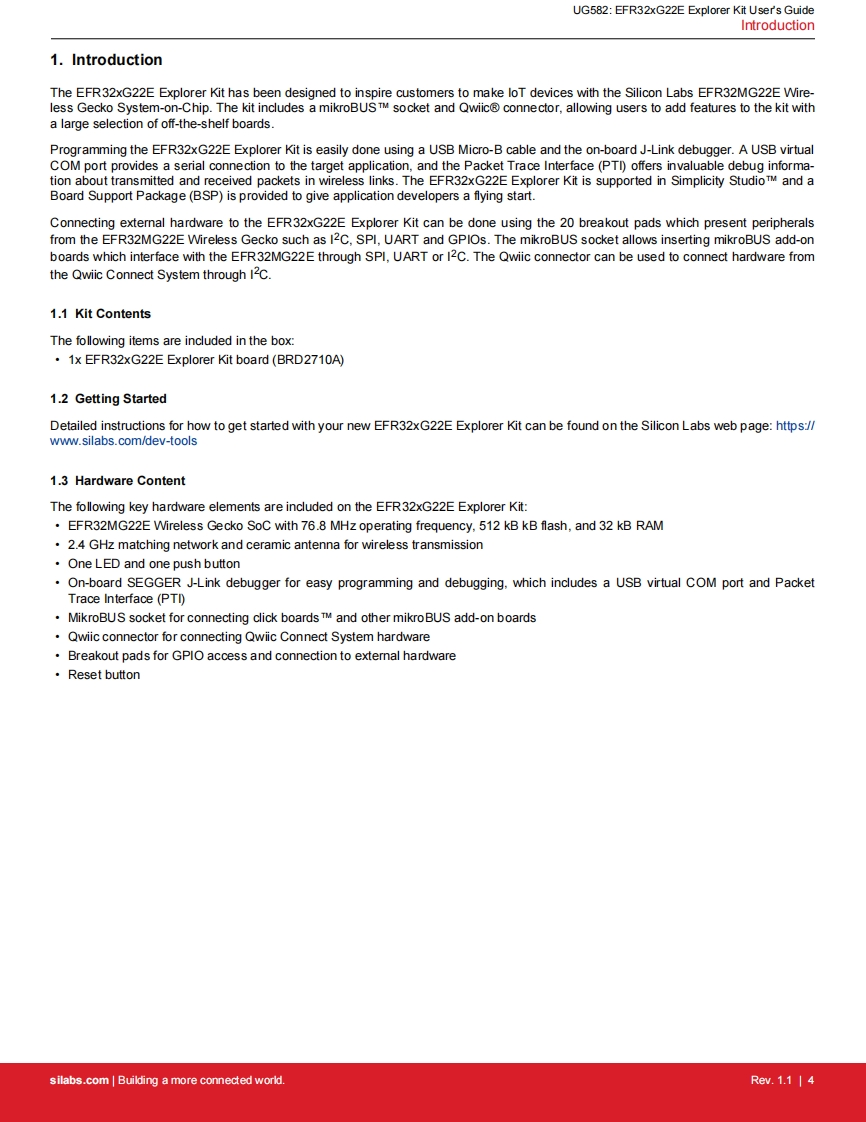 UG582: EFR32xG22E Explorer Kit User's Guide
Introduction

1. Introduction

The EFR32xG22E Explorer Kit has been designed to inspire customers to make IoT devices with the Silicon Labs EFR32MG22E Wireless Gecko System-on-Chip. The kit includes a mikroBUS™ socket and Qwiic® connector, allowing users to add features to the kit with a large selection of off-the-shelf boards.

Programming the EFR32xG22E Explorer Kit is easily done using a USB Micro-B cable and the on-board J-Link debugger. A USB virtual COM port provides a serial connection to the target application, and the Packet Trace Interface (PTI) offers invaluable debug information about transmitted and received packets in wireless links. The EFR32xG22E Explorer Kit is supported in Simplicity Studio™ and a Board Support Package (BSP) is provided to give application developers a flying start.

Connecting external hardware to the EFR32xG22E Explorer Kit can be done using the 20 breakout pads which present peripherals from the EFR32MG22E Wireless Gecko such as $I^2C$, SPI, UART and GPIOs. The mikroBUS socket allows inserting mikroBUS add-on boards which interface with the EFR32MG22E through SPI, UART or $I^2C$. The Qwiic connector can be used to connect hardware from the Qwiic Connect System through $I^2C$.

1.1 Kit Contents

The following items are included in the box:
• 1x EFR32xG22E Explorer Kit board (BRD2710A)

1.2 Getting Started

Detailed instructions for how to get started with your new EFR32xG22E Explorer Kit can be found on the Silicon Labs web page: https://www.silabs.com/dev-tools

1.3 Hardware Content

The following key hardware elements are included on the EFR32xG22E Explorer Kit:
• EFR32MG22E Wireless Gecko SoC with 76.8 MHz operating frequency, 512 kB kB flash, and 32 kB RAM
• 2.4 GHz matching network and ceramic antenna for wireless transmission
• One LED and one push button
• On-board SEGGER J-Link debugger for easy programming and debugging, which includes a USB virtual COM port and Packet Trace Interface (PTI)
• MikroBUS socket for connecting click boards™ and other mikroBUS add-on boards
• Qwiic connector for connecting Qwiic Connect System hardware
• Breakout pads for GPIO access and connection to external hardware
• Reset button

silabs.com | Building a more connected world.
Rev. 1.1 | 4